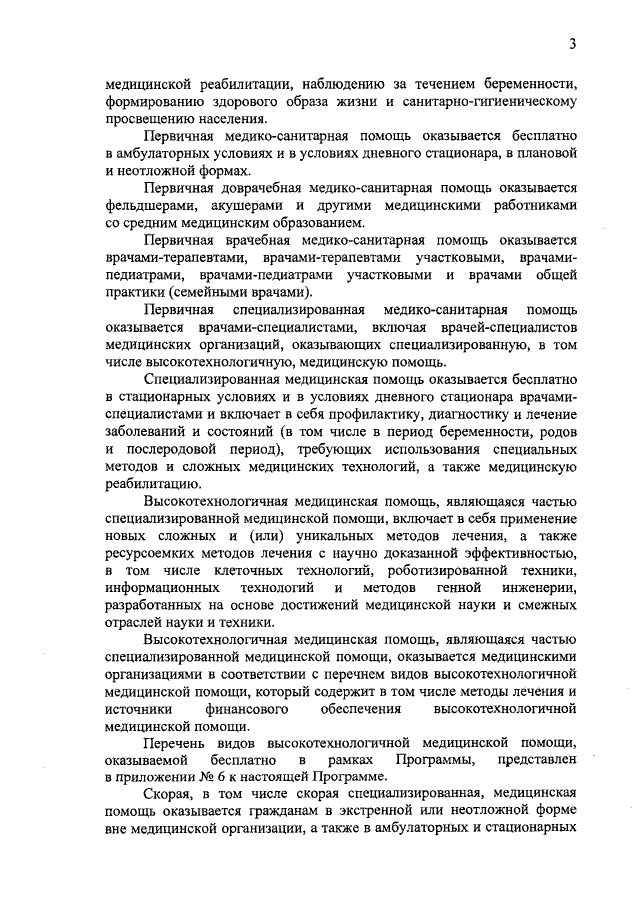 3

медицинской реабилитации, наблюдению за течением беременности, формированию здорового образа жизни и санитарно-гигиеническому просвещению населения.

Первичная медико-санитарная помощь оказывается бесплатно в амбулаторных условиях и в условиях дневного стационара, в плановой и неотложной формах.

Первичная доврачебная медико-санитарная помощь оказывается фельдшерами, акушерами и другими медицинскими работниками со средним медицинским образованием.

Первичная врачебная медико-санитарная помощь оказывается врачами-терапевтами, врачами-терапевтами участковыми, врачами-педиатрами, врачами-педиатрами участковыми и врачами общей практики (семейными врачами).

Первичная специализированная медико-санитарная помощь оказывается врачами-специалистами, включая врачей-специалистов медицинских организаций, оказывающих специализированную, в том числе высокотехнологичную, медицинскую помощь.

Специализированная медицинская помощь оказывается бесплатно в стационарных условиях и в условиях дневного стационара врачами-специалистами и включает в себя профилактику, диагностику и лечение заболеваний и состояний (в том числе в период беременности, родов и послеродовой период), требующих использования специальных методов и сложных медицинских технологий, а также медицинскую реабилитацию.

Высокотехнологичная медицинская помощь, являющаяся частью специализированной медицинской помощи, включает в себя применение новых сложных и (или) уникальных методов лечения, а также ресурсоемких методов лечения с научно доказанной эффективностью, в том числе клеточных технологий, роботизированной техники, информационных технологий и методов генной инженерии, разработанных на основе достижений медицинской науки и смежных отраслей науки и техники.

Высокотехнологичная медицинская помощь, являющаяся частью специализированной медицинской помощи, оказывается медицинскими организациями в соответствии с перечнем видов высокотехнологичной медицинской помощи, который содержит в том числе методы лечения и источники финансового обеспечения высокотехнологичной медицинской помощи.

Перечень видов высокотехнологичной медицинской помощи, оказываемой бесплатно в рамках Программы, представлен в приложении № 6 к настоящей Программе.

Скорая, в том числе скорая специализированная, медицинская помощь оказывается гражданам в экстренной или неотложной форме вне медицинской организации, а также в амбулаторных и стационарных